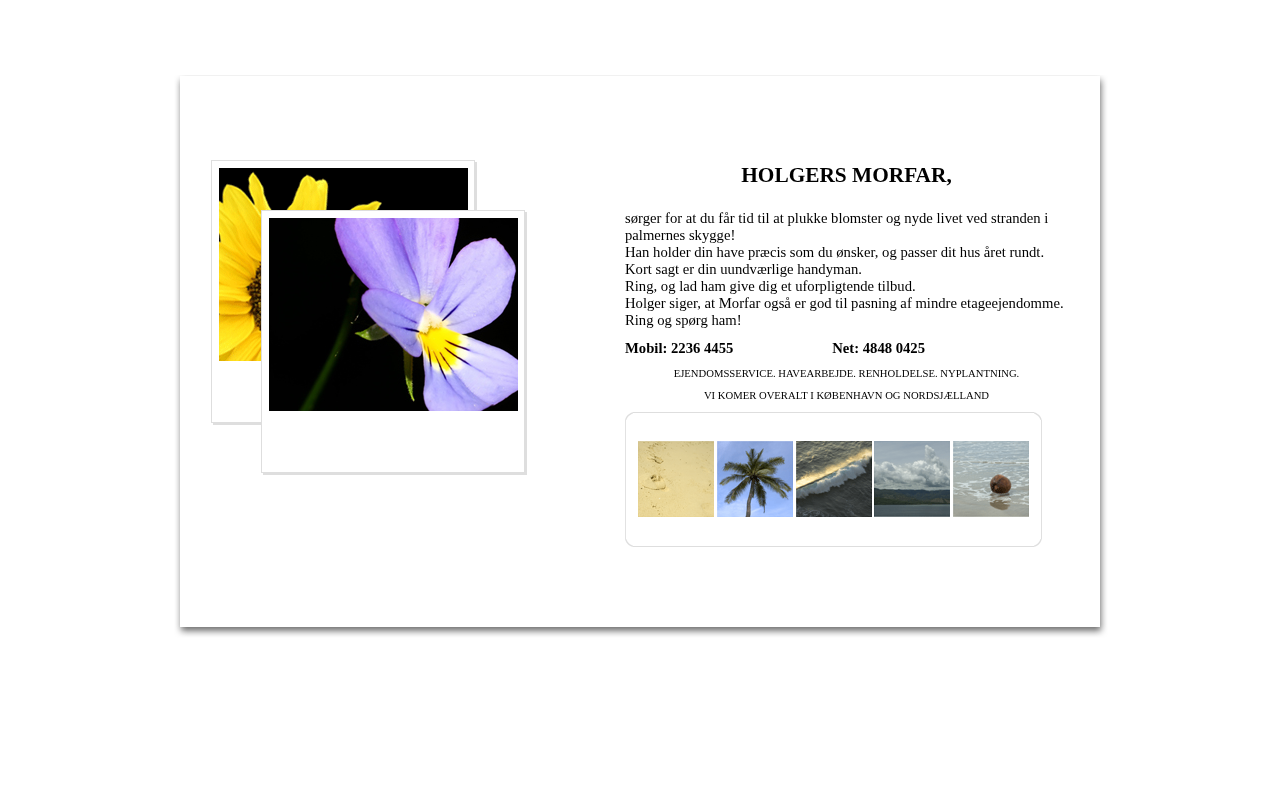 HOLGERS MORFAR,

sørger for at du får tid til at plukke blomster og nyde livet ved stranden i palmernes skygge!
Han holder din have præcis som du ønsker, og passer dit hus året rundt.
Kort sagt er din uundværlige handyman.
Ring, og lad ham give dig et uforpligtende tilbud.
Holger siger, at Morfar også er god til pasning af mindre etageejendomme.
Ring og spørg ham!

Mobil: 2236 4455 Net: 4848 0425

EJENDOMSSERVICE. HAVEARBEJDE. RENHOLDELSE. NYPLANTNING.

VI KOMER OVERALT I KØBENHAVN OG NORDSJÆLLAND